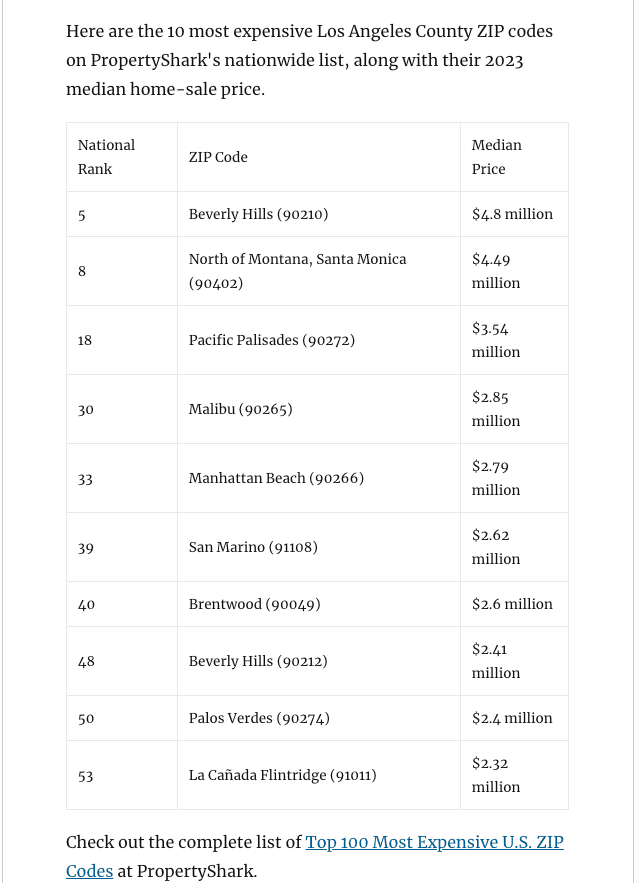 Here are the 10 most expensive Los Angeles County ZIP codes on PropertyShark's nationwide list, along with their 2023 median home-sale price.

| National Rank | ZIP Code | Median Price |
|---|---|---|
| 5 | Beverly Hills (90210) | \$4.8 million |
| 8 | North of Montana, Santa Monica (90402) | \$4.49 million |
| 18 | Pacific Palisades (90272) | \$3.54 million |
| 30 | Malibu (90265) | \$2.85 million |
| 33 | Manhattan Beach (90266) | \$2.79 million |
| 39 | San Marino (91108) | \$2.62 million |
| 40 | Brentwood (90049) | \$2.6 million |
| 48 | Beverly Hills (90212) | \$2.41 million |
| 50 | Palos Verdes (90274) | \$2.4 million |
| 53 | La Cañada Flintridge (91011) | \$2.32 million |

Check out the complete list of Top 100 Most Expensive U.S. ZIP Codes at PropertyShark.